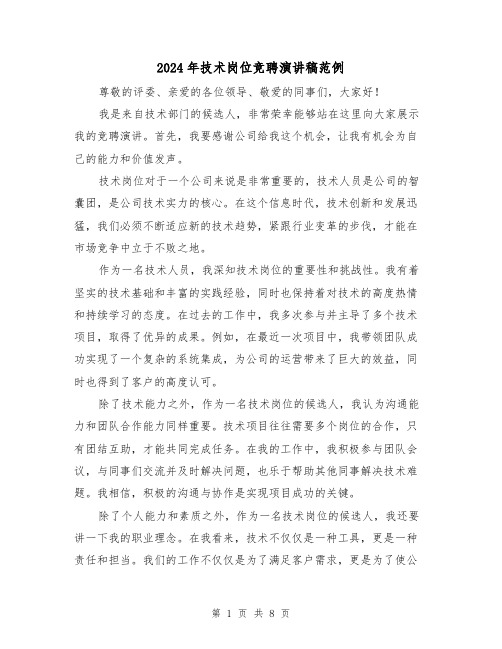 2024年技术岗位竞聘演讲稿范例

尊敬的评委、亲爱的各位领导、敬爱的同事们，大家好！

我是来自技术部门的候选人，非常荣幸能够站在这里向大家展示我的竞聘演讲。首先，我要感谢公司给我这个机会，让我有机会为自己的能力和价值发声。

技术岗位对于一个公司来说是非常重要的，技术人员是公司的智囊团，是公司技术实力的核心。在这个信息时代，技术创新和发展迅猛，我们必须不断适应新的技术趋势，紧跟行业变革的步伐，才能在市场竞争中立于不败之地。

作为一名技术人员，我深知技术岗位的重要性和挑战性。我有着坚实的技术基础和丰富的实践经验，同时也保持着对技术的高度热情和持续学习的态度。在过去的工作中，我多次参与并主导了多个技术项目，取得了优异的成果。例如，在最近一次项目中，我带领团队成功实现了一个复杂的系统集成，为公司的运营带来了巨大的效益，同时也得到了客户的高度认可。

除了技术能力之外，作为一名技术岗位的候选人，我认为沟通能力和团队合作能力同样重要。技术项目往往需要多个岗位的合作，只有团结互助，才能共同完成任务。在我的工作中，我积极参与团队会议，与同事们交流并及时解决问题，也乐于帮助其他同事解决技术难题。我相信，积极的沟通与协作是实现项目成功的关键。

除了个人能力和素质之外，作为一名技术岗位的候选人，我还要讲一下我的职业理念。在我看来，技术不仅仅是一种工具，更是一种责任和担当。我们的工作不仅仅是为了满足客户需求，更是为了使公

第 1 页 共 8 页